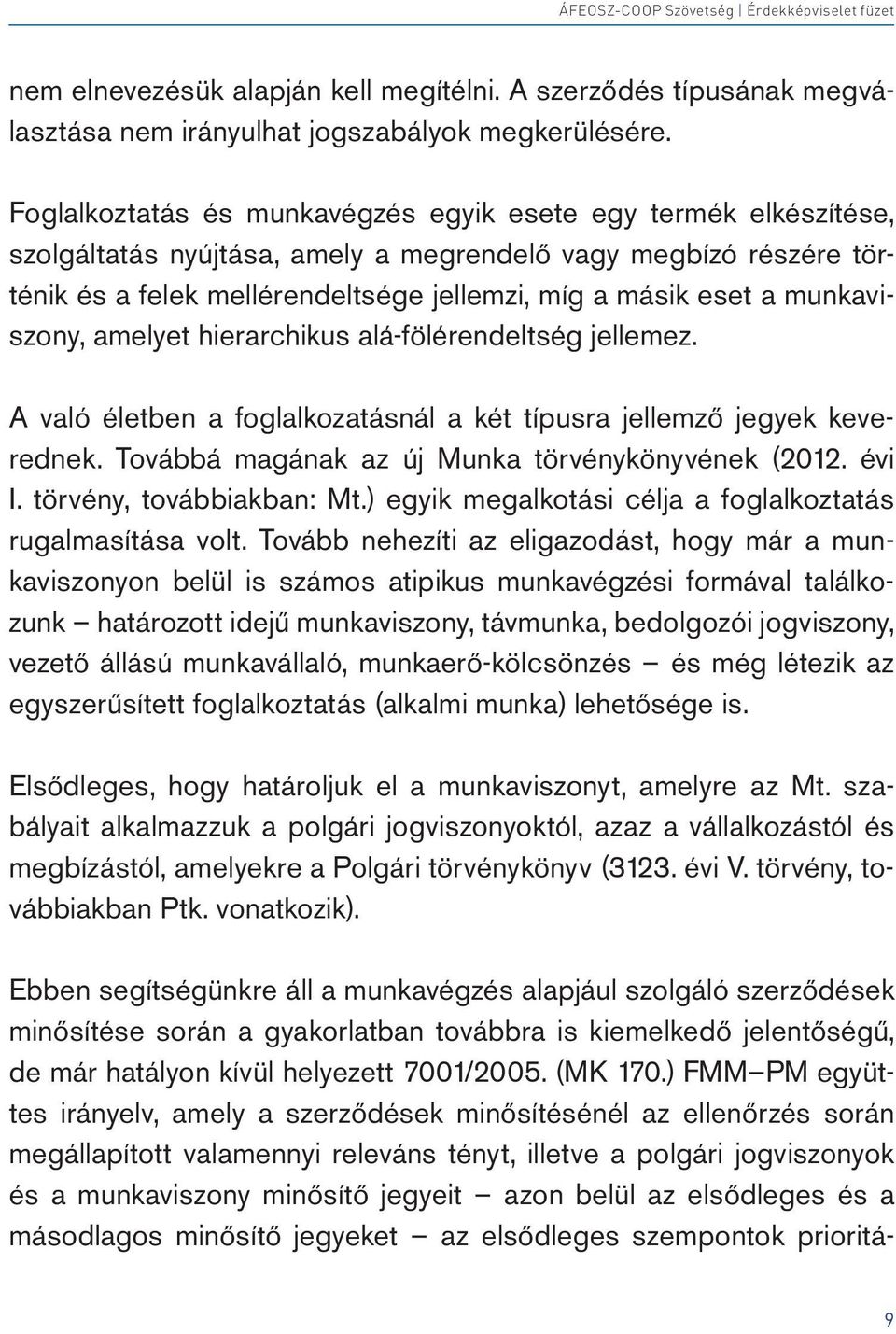 ÁFEOSZ-COOP Szövetség | Érdekképviselet füzet

nem elnevezésük alapján kell megítélni. A szerződés típusának megválasztása nem irányulhat jogszabályok megkerülésére.

Foglalkoztatás és munkavégzés egyik esete egy termék elkészítése, szolgáltatás nyújtása, amely a megrendelő vagy megbízó részére történik és a felek mellérendeltsége jellemzi, míg a másik eset a munkaviszony, amelyet hierarchikus alá-fölérendeltség jellemez.

A való életben a foglalkozatásnál a két típusra jellemző jegyek keverednek. Továbbá magának az új Munka törvénykönyvének (2012. évi I. törvény, továbbiakban: Mt.) egyik megalkotási célja a foglalkoztatás rugalmasítása volt. Tovább nehezíti az eligazodást, hogy már a munkaviszonyon belül is számos atipikus munkavégzési formával találkozunk – határozott idejű munkaviszony, távmunka, bedolgozói jogviszony, vezető állású munkavállaló, munkaerő-kölcsönzés – és még létezik az egyszerűsített foglalkoztatás (alkalmi munka) lehetősége is.

Elsődleges, hogy határoljuk el a munkaviszonyt, amelyre az Mt. szabályait alkalmazzuk a polgári jogviszonyoktól, azaz a vállalkozástól és megbízástól, amelyekre a Polgári törvénykönyv (3123. évi V. törvény, továbbiakban Ptk. vonatkozik).

Ebben segítségünkre áll a munkavégzés alapjául szolgáló szerződések minősítése során a gyakorlatban továbbra is kiemelkedő jelentőségű, de már hatályon kívül helyezett 7001/2005. (MK 170.) FMM–PM együttes irányelv, amely a szerződések minősítésénél az ellenőrzés során megállapított valamennyi releváns tényt, illetve a polgári jogviszonyok és a munkaviszony minősítő jegyeit – azon belül az elsődleges és a másodlagos minősítő jegyeket – az elsődleges szempontok prioritá-

9